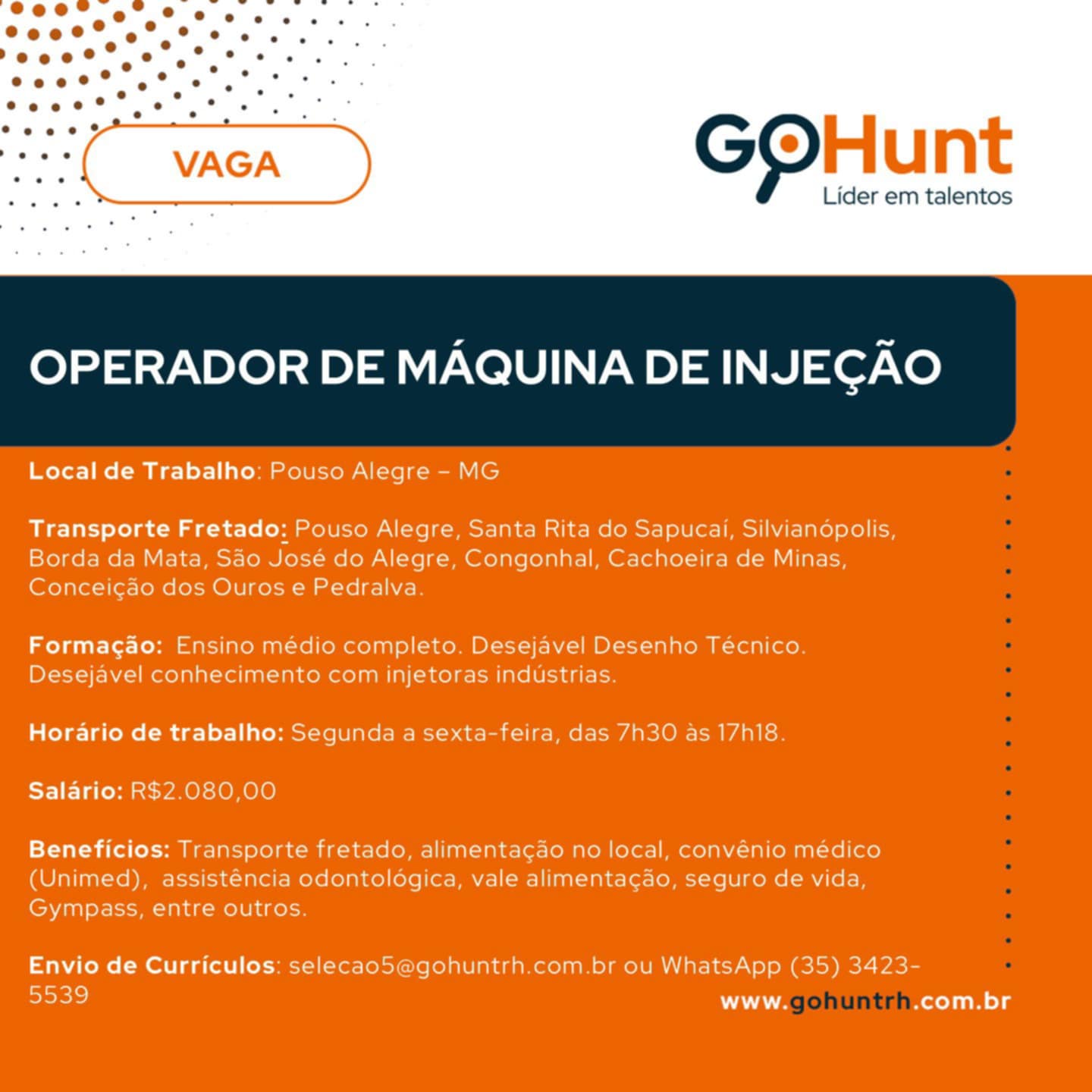 VAGA

GoHunt
Líder em talentos

OPERADOR DE MÁQUINA DE INJEÇÃO

Local de Trabalho: Pouso Alegre – MG

Transporte Fretado: Pouso Alegre, Santa Rita do Sapucaí, Silvianópolis, Borda da Mata, São José do Alegre, Congonhal, Cachoeira de Minas, Conceição dos Ouros e Pedralva.

Formação: Ensino médio completo. Desejável Desenho Técnico. Desejável conhecimento com injetoras indústrias.

Horário de trabalho: Segunda a sexta-feira, das 7h30 às 17h18.

Salário: R$2.080,00

Benefícios: Transporte fretado, alimentação no local, convênio médico (Unimed), assistência odontológica, vale alimentação, seguro de vida, Gympass, entre outros.

Envio de Currículos: selecao5@gohuntrh.com.br ou WhatsApp (35) 3423-5539

www.gohuntrh.com.br